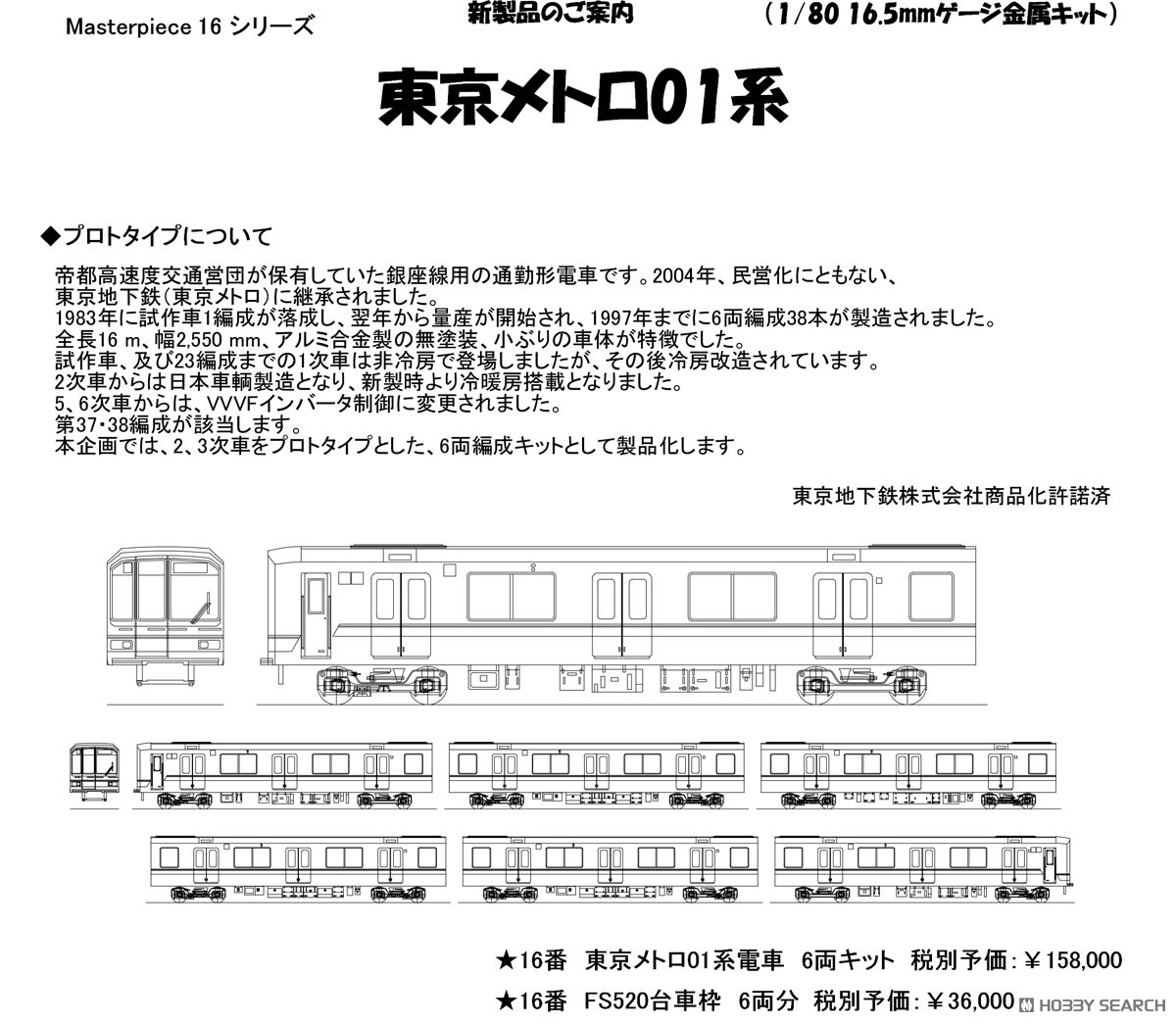 Masterpiece 16 シリーズ

新製品のご案内

（1/80 16.5mmゲージ金属キット）

東京メトロ01系

◆プロトタイプについて

帝都高速度交通営団が保有していた銀座線用の通勤形電車です。2004年、民営化にともない、東京地下鉄（東京メトロ）に継承されました。
1983年に試作車1編成が落成し、翌年から量産が開始され、1997年までに6両編成38本が製造されました。
全長16 m、幅2,550 mm、アルミ合金製の無塗装、小ぶりの車体が特徴でした。
試作車、及び23編成までの1次車は非冷房で登場しましたが、その後冷房改造されています。
2次車からは日本車輌製造となり、新製時より冷暖房搭載となりました。
5、6次車からは、VVVFインバータ制御に変更されました。
第37・38編成が該当します。
本企画では、2、3次車をプロトタイプとした、6両編成キットとして製品化します。

東京地下鉄株式会社商品化許諾済

★16番　東京メトロ01系電車　6両キット　税別予価：￥158,000

★16番　FS520台車枠　6両分　税別予価：￥36,000

HOBBY SEARCH